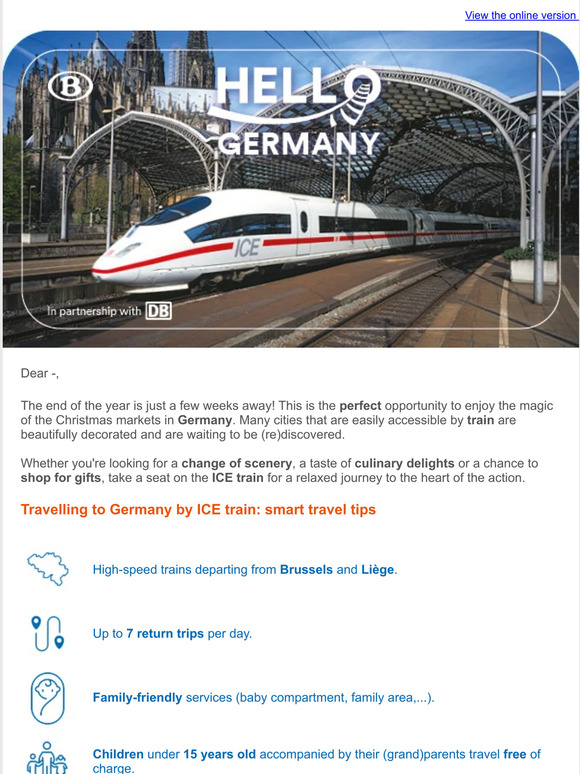 View the online version

B

HELLO GERMANY

ICE

In partnership with DB

Dear -,

The end of the year is just a few weeks away! This is the perfect opportunity to enjoy the magic of the Christmas markets in Germany. Many cities that are easily accessible by train are beautifully decorated and are waiting to be (re)discovered.

Whether you're looking for a change of scenery, a taste of culinary delights or a chance to shop for gifts, take a seat on the ICE train for a relaxed journey to the heart of the action.

Travelling to Germany by ICE train: smart travel tips

High-speed trains departing from Brussels and Liège.

Up to 7 return trips per day.

Family-friendly services (baby compartment, family area,...).

Children under 15 years old accompanied by their (grand)parents travel free of charge.